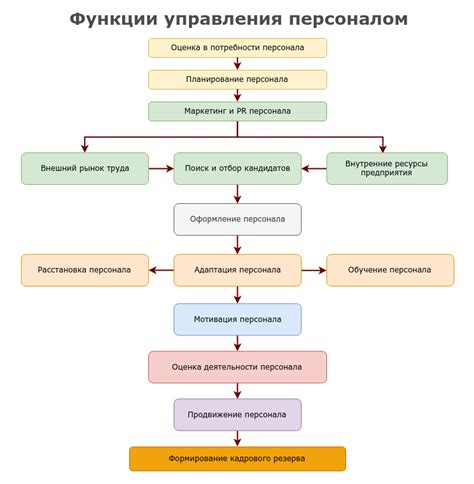 Функции управления персоналом

Оценка в потребности персонала

Планирование персонала

Маркетинг и PR персонала

Внешний рынок труда

Поиск и отбор кандидатов

Внутренние ресурсы предприятия

Оформление персонала

Расстановка персонала

Адаптация персонала

Обучение персонала

Мотивация персонала

Оценка деятельности персонала

Продвижение персонала

Формирование кадрового резерва